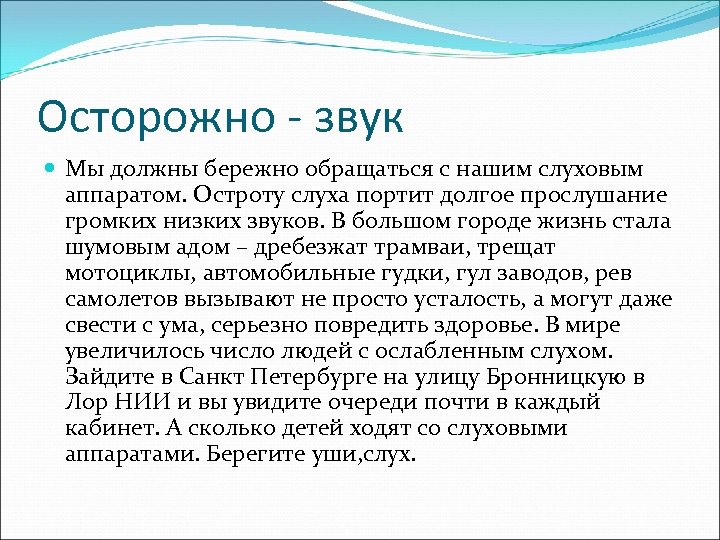 Осторожно - звук

Мы должны бережно обращаться с нашим слуховым аппаратом. Остроту слуха портит долгое прослушание громких низких звуков. В большом городе жизнь стала шумовым адом – дребезжат трамваи, трещат мотоциклы, автомобильные гудки, гул заводов, рев самолетов вызывают не просто усталость, а могут даже свести с ума, серьезно повредить здоровье. В мире увеличилось число людей с ослабленным слухом. Зайдите в Санкт Петербурге на улицу Бронницкую в Лор НИИ и вы увидите очереди почти в каждый кабинет. А сколько детей ходят со слуховыми аппаратами. Берегите уши,слух.